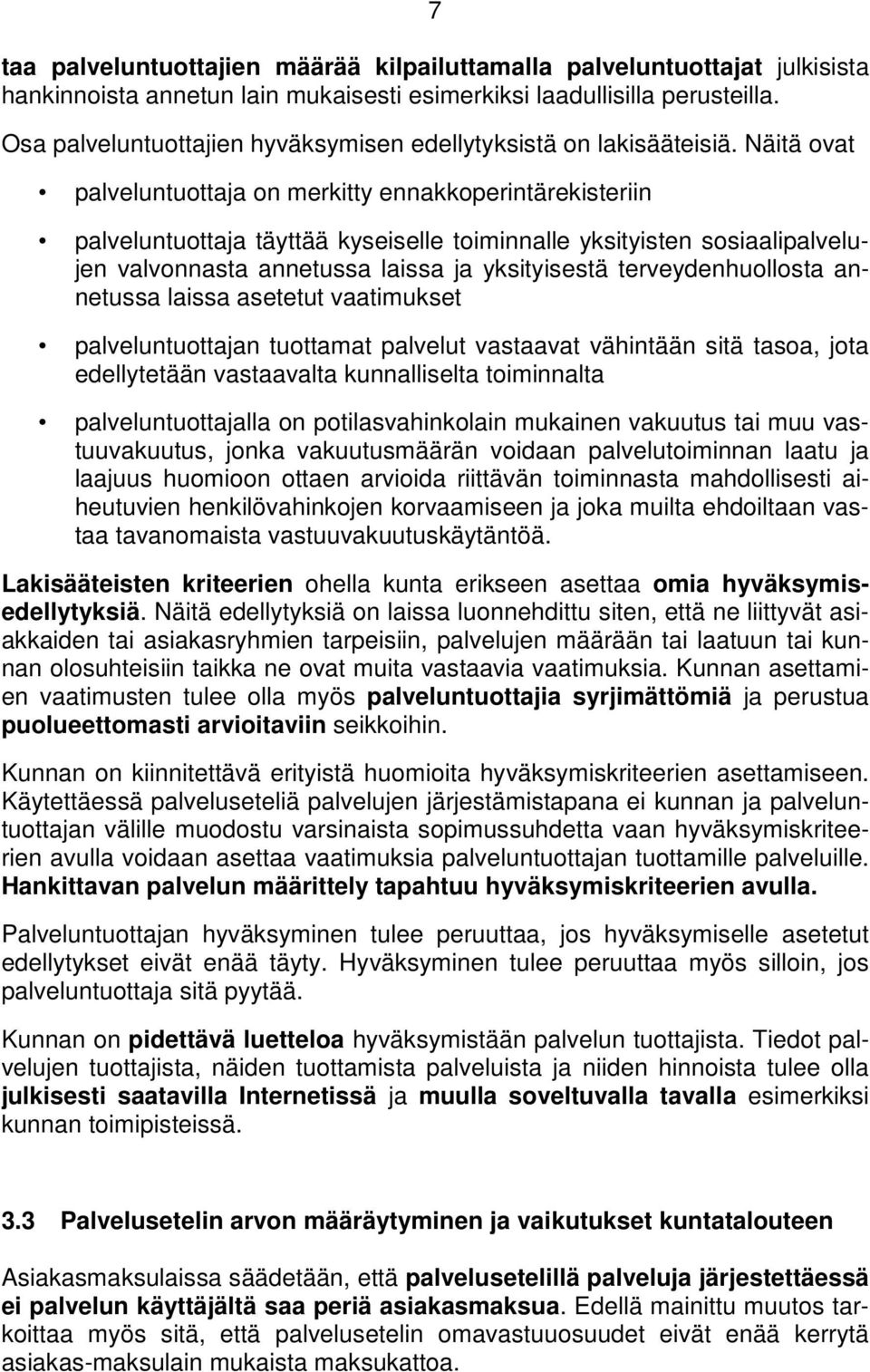 7

taa palveluntuottajien määrää kilpailuttamalla palveluntuottajat julkisista hankinnoista annetun lain mukaisesti esimerkiksi laadullisilla perusteilla.

Osa palveluntuottajien hyväksymisen edellytyksistä on lakisääteisiä. Näitä ovat

• palveluntuottaja on merkitty ennakkoperintärekisteriin

• palveluntuottaja täyttää kyseiselle toiminnalle yksityisten sosiaalipalvelujen valvonnasta annetussa laissa ja yksityisestä terveydenhuollosta annetussa laissa asetetut vaatimukset

• palveluntuottajan tuottamat palvelut vastaavat vähintään sitä tasoa, jota edellytetään vastaavalta kunnalliselta toiminnalta

• palveluntuottajalla on potilasvahinkolain mukainen vakuutus tai muu vastuuvakuutus, jonka vakuutusmäärän voidaan palvelutoiminnan laatu ja laajuus huomioon ottaen arvioida riittävän toiminnasta mahdollisesti aiheutuvien henkilövahinkojen korvaamiseen ja joka muilta ehdoiltaan vastaa tavanomaista vastuuvakuutuskäytäntöä.

Lakisääteisten kriteerien ohella kunta erikseen asettaa omia hyväksymisedellytyksiä. Näitä edellytyksiä on laissa luonnehdittu siten, että ne liittyvät asiakkaiden tai asiakasryhmien tarpeisiin, palvelujen määrään tai laatuun tai kunnan olosuhteisiin taikka ne ovat muita vastaavia vaatimuksia. Kunnan asettamien vaatimusten tulee olla myös palveluntuottajia syrjimättömiä ja perustua puolueettomasti arvioitaviin seikkoihin.

Kunnan on kiinnitettävä erityistä huomioita hyväksymiskriteerien asettamiseen. Käytettäessä palveluseteliä palvelujen järjestämistapana ei kunnan ja palveluntuottajan välille muodostu varsinaista sopimussuhdetta vaan hyväksymiskriteerien avulla voidaan asettaa vaatimuksia palveluntuottajan tuottamille palveluille. Hankittavan palvelun määrittely tapahtuu hyväksymiskriteerien avulla.

Palveluntuottajan hyväksyminen tulee peruuttaa, jos hyväksymiselle asetetut edellytykset eivät enää täyty. Hyväksyminen tulee peruuttaa myös silloin, jos palveluntuottaja sitä pyytää.

Kunnan on pidettävä luetteloa hyväksymistään palvelun tuottajista. Tiedot palvelujen tuottajista, näiden tuottamista palveluista ja niiden hinnoista tulee olla julkisesti saatavilla Internetissä ja muulla soveltuvalla tavalla esimerkiksi kunnan toimipisteissä.

3.3 Palvelusetelin arvon määräytyminen ja vaikutukset kuntatalouteen

Asiakasmaksulaissa säädetään, että palvelusetelillä palveluja järjestettäessä ei palvelun käyttäjältä saa periä asiakasmaksua. Edellä mainittu muutos tarkoittaa myös sitä, että palvelusetelin omavastuuosuudet eivät enää kerrytä asiakas-maksulain mukaista maksukattoa.